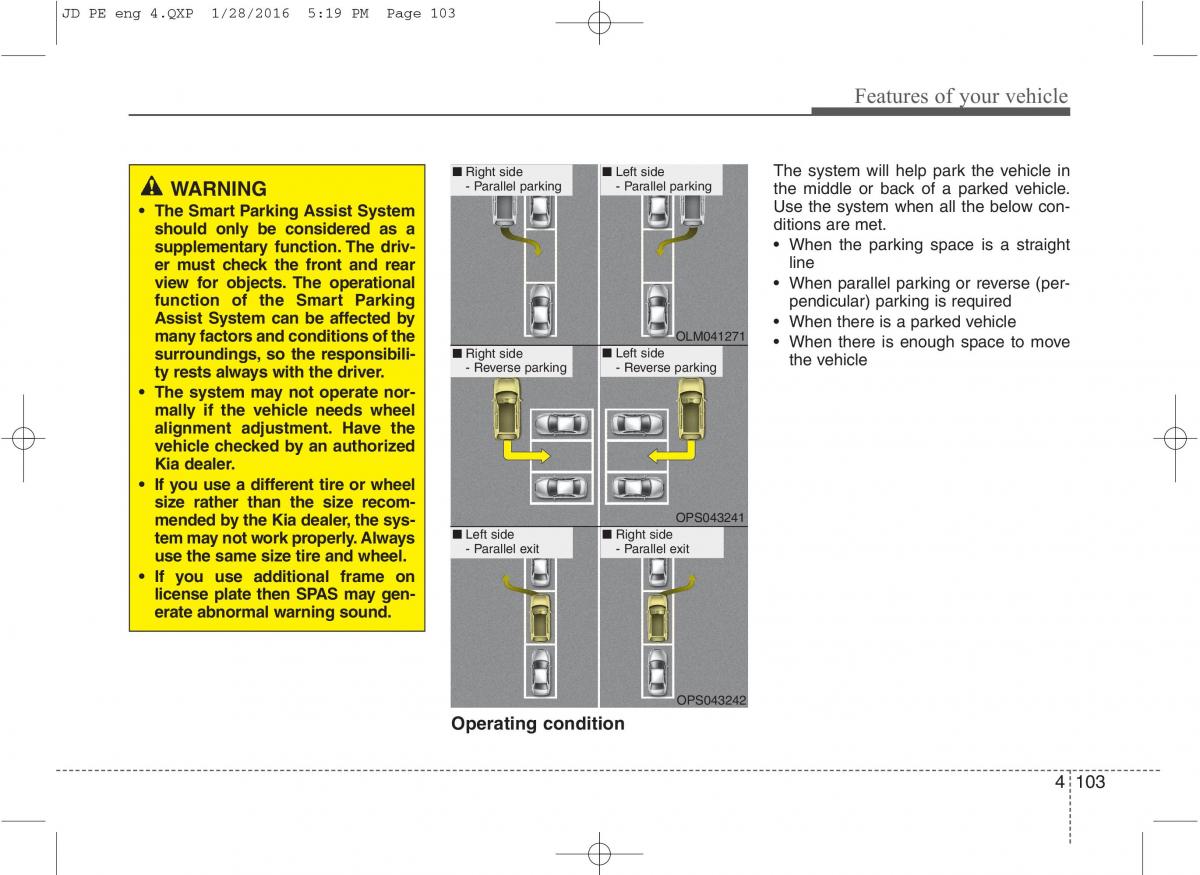 JD PE eng 4.QXP 1/28/2016 5:19 PM Page 103

Features of your vehicle

WARNING
• The Smart Parking Assist System should only be considered as a supplementary function. The driver must check the front and rear view for objects. The operational function of the Smart Parking Assist System can be affected by many factors and conditions of the surroundings, so the responsibility rests always with the driver.
• The system may not operate normally if the vehicle needs wheel alignment adjustment. Have the vehicle checked by an authorized Kia dealer.
• If you use a different tire or wheel size rather than the size recommended by the Kia dealer, the system may not work properly. Always use the same size tire and wheel.
• If you use additional frame on license plate then SPAS may generate abnormal warning sound.

■ Right side
- Parallel parking

■ Left side
- Parallel parking

OLM041271

■ Right side
- Reverse parking

■ Left side
- Reverse parking

OPS043241

■ Left side
- Parallel exit

■ Right side
- Parallel exit

OPS043242

Operating condition

The system will help park the vehicle in the middle or back of a parked vehicle. Use the system when all the below conditions are met.
• When the parking space is a straight line
• When parallel parking or reverse (perpendicular) parking is required
• When there is a parked vehicle
• When there is enough space to move the vehicle

4 103